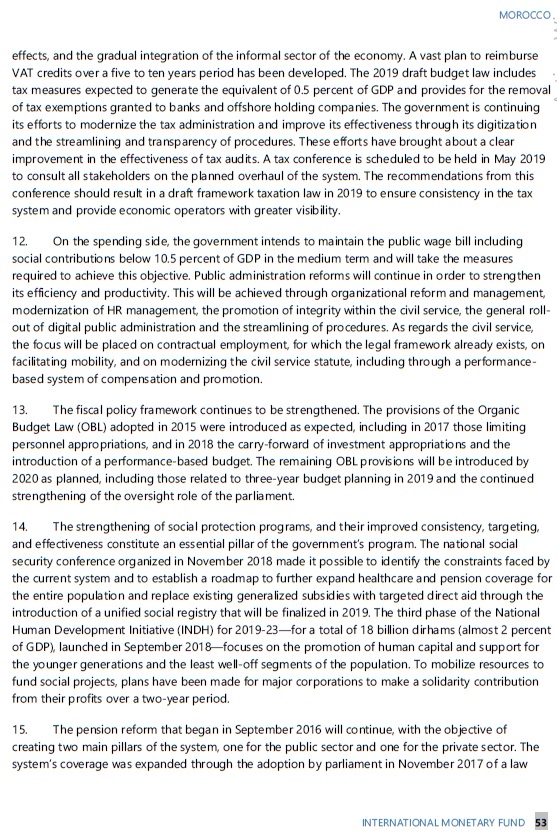 MOROCCO

effects, and the gradual integration of the informal sector of the economy. A vast plan to reimburse VAT credits over a five to ten years period has been developed. The 2019 draft budget law includes tax measures expected to generate the equivalent of 0.5 percent of GDP and provides for the removal of tax exemptions granted to banks and offshore holding companies. The government is continuing its efforts to modernize the tax administration and improve its effectiveness through its digitization and the streamlining and transparency of procedures. These efforts have brought about a clear improvement in the effectiveness of tax audits. A tax conference is scheduled to be held in May 2019 to consult all stakeholders on the planned overhaul of the system. The recommendations from this conference should result in a draft framework taxation law in 2019 to ensure consistency in the tax system and provide economic operators with greater visibility.

12. On the spending side, the government intends to maintain the public wage bill including social contributions below 10.5 percent of GDP in the medium term and will take the measures required to achieve this objective. Public administration reforms will continue in order to strengthen its efficiency and productivity. This will be achieved through organizational reform and management, modernization of HR management, the promotion of integrity within the civil service, the general roll-out of digital public administration and the streamlining of procedures. As regards the civil service, the focus will be placed on contractual employment, for which the legal framework already exists, on facilitating mobility, and on modernizing the civil service statute, including through a performance-based system of compensation and promotion.

13. The fiscal policy framework continues to be strengthened. The provisions of the Organic Budget Law (OBL) adopted in 2015 were introduced as expected, including in 2017 those limiting personnel appropriations, and in 2018 the carry-forward of investment appropriations and the introduction of a performance-based budget. The remaining OBL provisions will be introduced by 2020 as planned, including those related to three-year budget planning in 2019 and the continued strengthening of the oversight role of the parliament.

14. The strengthening of social protection programs, and their improved consistency, targeting, and effectiveness constitute an essential pillar of the government's program. The national social security conference organized in November 2018 made it possible to identify the constraints faced by the current system and to establish a roadmap to further expand healthcare and pension coverage for the entire population and replace existing generalized subsidies with targeted direct aid through the introduction of a unified social registry that will be finalized in 2019. The third phase of the National Human Development Initiative (INDH) for 2019-23—for a total of 18 billion dirhams (almost 2 percent of GDP), launched in September 2018—focuses on the promotion of human capital and support for the younger generations and the least well-off segments of the population. To mobilize resources to fund social projects, plans have been made for major corporations to make a solidarity contribution from their profits over a two-year period.

15. The pension reform that began in September 2016 will continue, with the objective of creating two main pillars of the system, one for the public sector and one for the private sector. The system's coverage was expanded through the adoption by parliament in November 2017 of a law

INTERNATIONAL MONETARY FUND 53